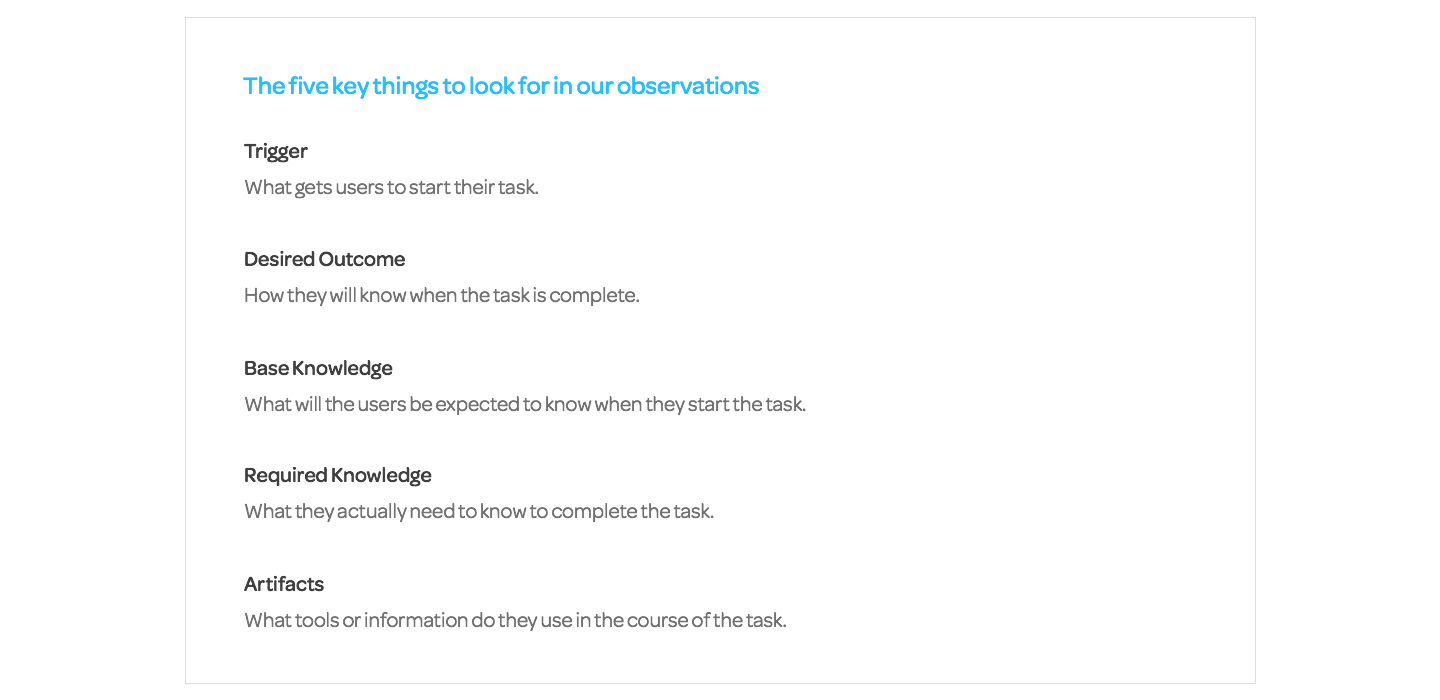 The five key things to look for in our observations

Trigger
What gets users to start their task.

Desired Outcome
How they will know when the task is complete.

Base Knowledge
What will the users be expected to know when they start the task.

Required Knowledge
What they actually need to know to complete the task.

Artifacts
What tools or information do they use in the course of the task.